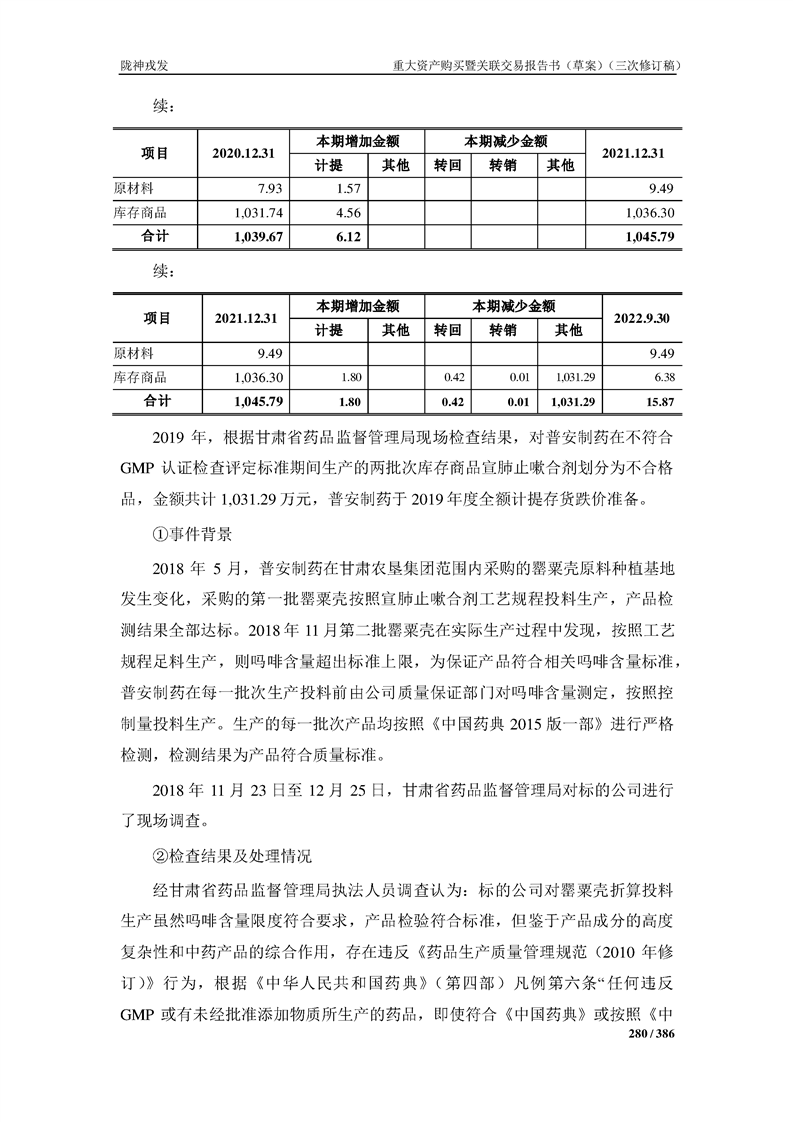 陇神戎发　　重大资产购买暨关联交易报告书（草案）（三次修订稿）

续：

| 项目 | 2020.12.31 | 本期增加金额 计提 | 本期增加金额 其他 | 本期减少金额 转回 | 本期减少金额 转销 | 本期减少金额 其他 | 2021.12.31 |
|---|---|---|---|---|---|---|---|
| 原材料 | 7.93 | 1.57 | | | | | 9.49 |
| 库存商品 | 1,031.74 | 4.56 | | | | | 1,036.30 |
| 合计 | 1,039.67 | 6.12 | | | | | 1,045.79 |

续：

| 项目 | 2021.12.31 | 本期增加金额 计提 | 本期增加金额 其他 | 本期减少金额 转回 | 本期减少金额 转销 | 本期减少金额 其他 | 2022.9.30 |
|---|---|---|---|---|---|---|---|
| 原材料 | 9.49 | | | | | | 9.49 |
| 库存商品 | 1,036.30 | 1.80 | | 0.42 | 0.01 | 1,031.29 | 6.38 |
| 合计 | 1,045.79 | 1.80 | | 0.42 | 0.01 | 1,031.29 | 15.87 |

2019 年，根据甘肃省药品监督管理局现场检查结果，对普安制药在不符合 GMP 认证检查评定标准期间生产的两批次库存商品宣肺止嗽合剂划分为不合格品，金额共计 1,031.29 万元，普安制药于 2019 年度全额计提存货跌价准备。

①事件背景

2018 年 5 月，普安制药在甘肃农垦集团范围内采购的罂粟壳原料种植基地发生变化，采购的第一批罂粟壳按照宣肺止嗽合剂工艺规程投料生产，产品检测结果全部达标。2018 年 11 月第二批罂粟壳在实际生产过程中发现，按照工艺规程足料生产，则吗啡含量超出标准上限，为保证产品符合相关吗啡含量标准，普安制药在每一批次生产投料前由公司质量保证部门对吗啡含量测定，按照控制量投料生产。生产的每一批次产品均按照《中国药典 2015 版一部》进行严格检测，检测结果为产品符合质量标准。

2018 年 11 月 23 日至 12 月 25 日，甘肃省药品监督管理局对标的公司进行了现场调查。

②检查结果及处理情况

经甘肃省药品监督管理局执法人员调查认为：标的公司对罂粟壳折算投料生产虽然吗啡含量限度符合要求，产品检验符合标准，但鉴于产品成分的高度复杂性和中药产品的综合作用，存在违反《药品生产质量管理规范（2010 年修订）》行为，根据《中华人民共和国药典》（第四部）凡例第六条“任何违反 GMP 或有未经批准添加物质所生产的药品，即使符合《中国药典》或按照《中

280 / 386